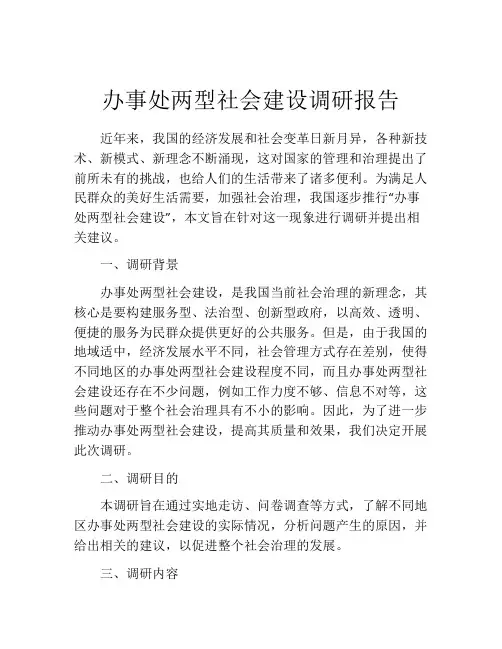 办事处两型社会建设调研报告

近年来，我国的经济发展和社会变革日新月异，各种新技术、新模式、新理念不断涌现，这对国家的管理和治理提出了前所未有的挑战，也给人们的生活带来了诸多便利。为满足人民群众的美好生活需要，加强社会治理，我国逐步推行“办事处两型社会建设”，本文旨在针对这一现象进行调研并提出相关建议。

一、调研背景

办事处两型社会建设，是我国当前社会治理的新理念，其核心是要构建服务型、法治型、创新型政府，以高效、透明、便捷的服务为民群众提供更好的公共服务。但是，由于我国的地域适中，经济发展水平不同，社会管理方式存在差别，使得不同地区的办事处两型社会建设程度不同，而且办事处两型社会建设还存在不少问题，例如工作力度不够、信息不对等，这些问题对于整个社会治理具有不小的影响。因此，为了进一步推动办事处两型社会建设，提高其质量和效果，我们决定开展此次调研。

二、调研目的

本调研旨在通过实地走访、问卷调查等方式，了解不同地区办事处两型社会建设的实际情况，分析问题产生的原因，并给出相关的建议，以促进整个社会治理的发展。

三、调研内容